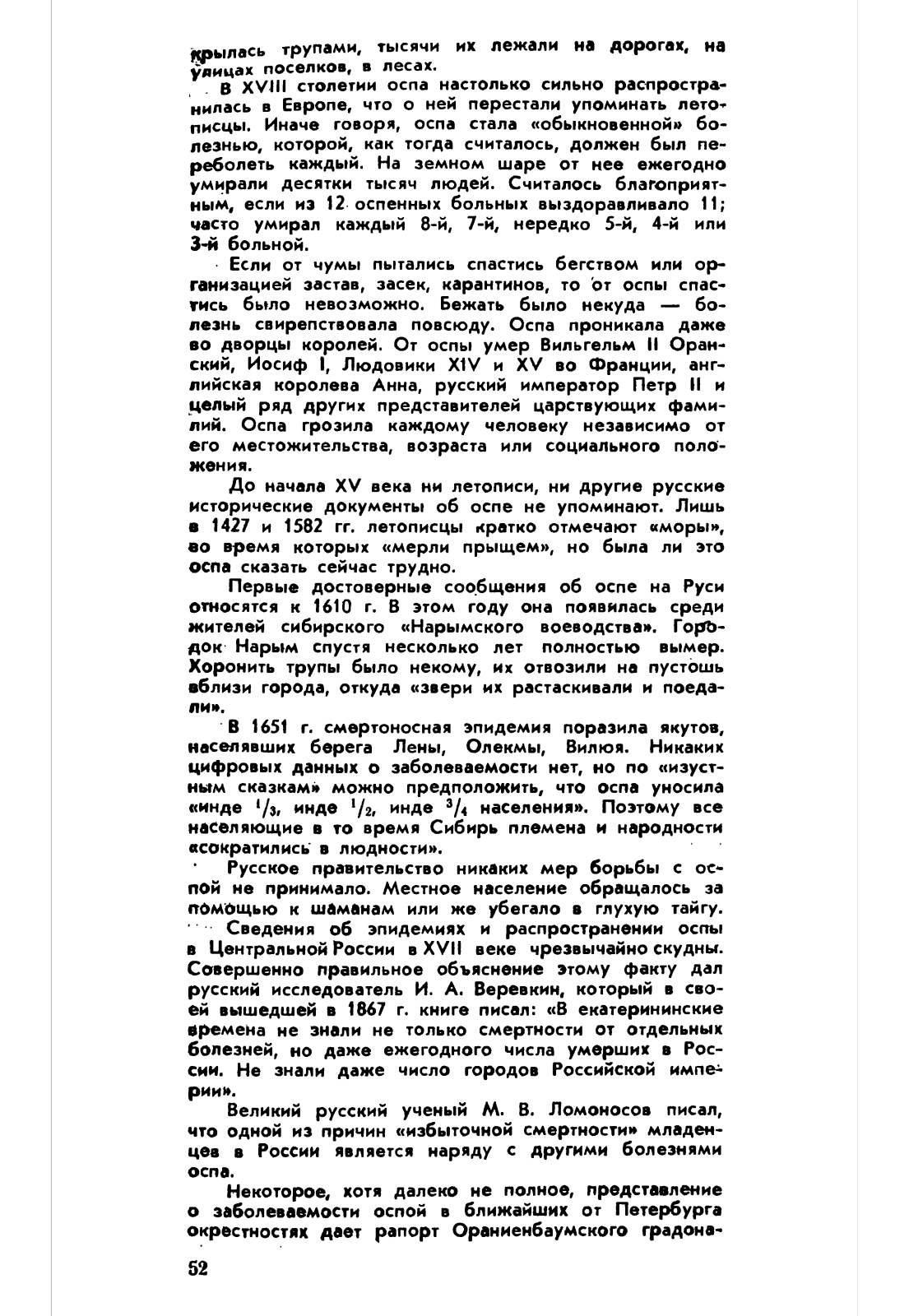 крылась трупами, тысячи их лежали на дорогах, на улицах поселков, в лесах.

В XVIII столетии оспа настолько сильно распространилась в Европе, что о ней перестали упоминать летописцы. Иначе говоря, оспа стала «обыкновенной» болезнью, которой, как тогда считалось, должен был переболеть каждый. На земном шаре от нее ежегодно умирали десятки тысяч людей. Считалось благоприятным, если из 12 оспенных больных выздоравливало 11; часто умирал каждый 8-й, 7-й, нередко 5-й, 4-й или 3-й больной.

Если от чумы пытались спастись бегством или организацией застав, засек, карантинов, то от оспы спастись было невозможно. Бежать было некуда — болезнь свирепствовала повсюду. Оспа проникала даже во дворцы королей. От оспы умер Вильгельм II Оранский, Иосиф I, Людовики XIV и XV во Франции, английская королева Анна, русский император Петр II и целый ряд других представителей царствующих фамилий. Оспа грозила каждому человеку независимо от его местожительства, возраста или социального положения.

До начала XV века ни летописи, ни другие русские исторические документы об оспе не упоминают. Лишь в 1427 и 1582 гг. летописцы кратко отмечают «моры», во время которых «мерли прыщем», но была ли это оспа сказать сейчас трудно.

Первые достоверные сообщения об оспе на Руси относятся к 1610 г. В этом году она появилась среди жителей сибирского «Нарымского воеводства». Городок Нарым спустя несколько лет полностью вымер. Хоронить трупы было некому, их отвозили на пустошь вблизи города, откуда «звери их растаскивали и поедали».

В 1651 г. смертоносная эпидемия поразила якутов, населявших берега Лены, Олекмы, Вилюя. Никаких цифровых данных о заболеваемости нет, но по «изустным сказкам» можно предположить, что оспа уносила «инде $^1/_3$, инде $^1/_2$, инде $^3/_4$ населения». Поэтому все населяющие в то время Сибирь племена и народности «сократились в людности».

Русское правительство никаких мер борьбы с оспой не принимало. Местное население обращалось за помощью к шаманам или же убегало в глухую тайгу.

Сведения об эпидемиях и распространении оспы в Центральной России в XVII веке чрезвычайно скудны. Совершенно правильное объяснение этому факту дал русский исследователь И. А. Веревкин, который в своей вышедшей в 1867 г. книге писал: «В екатерининские времена не знали не только смертности от отдельных болезней, но даже ежегодного числа умерших в России. Не знали даже число городов Российской империи».

Великий русский ученый М. В. Ломоносов писал, что одной из причин «избыточной смертности» младенцев в России является наряду с другими болезнями оспа.

Некоторое, хотя далеко не полное, представление о заболеваемости оспой в ближайших от Петербурга окрестностях дает рапорт Ораниенбаумского градона-

52